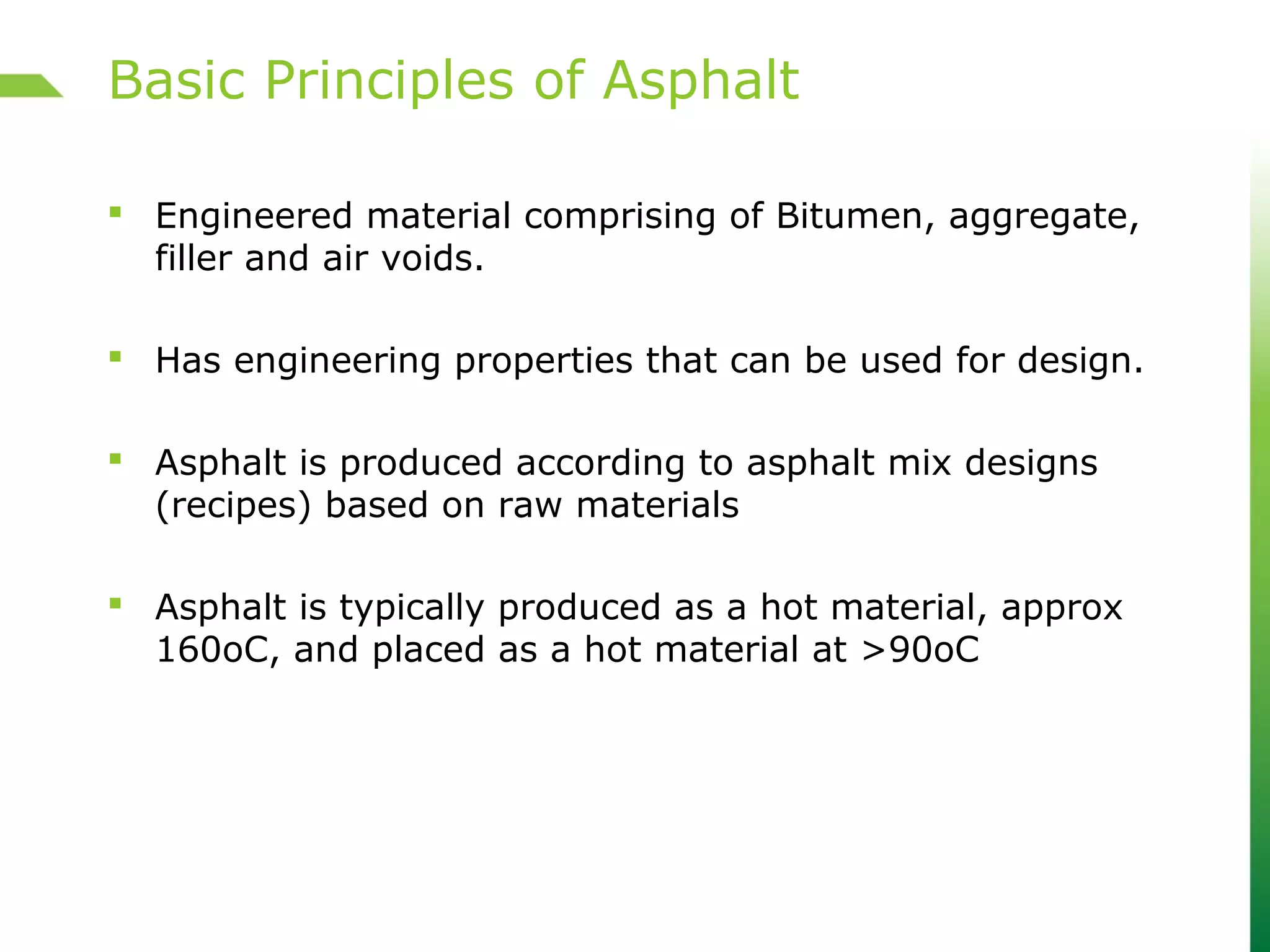 Basic Principles of Asphalt

▪ Engineered material comprising of Bitumen, aggregate, filler and air voids.

▪ Has engineering properties that can be used for design.

▪ Asphalt is produced according to asphalt mix designs (recipes) based on raw materials

▪ Asphalt is typically produced as a hot material, approx 160oC, and placed as a hot material at >90oC